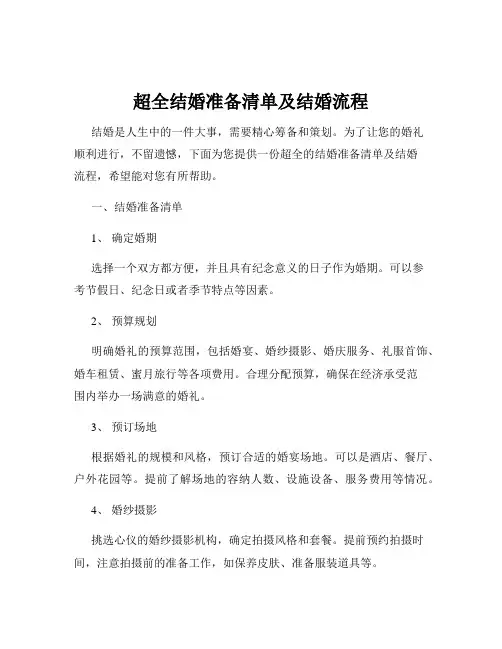 超全结婚准备清单及结婚流程

结婚是人生中的一件大事，需要精心筹备和策划。为了让您的婚礼顺利进行，不留遗憾，下面为您提供一份超全的结婚准备清单及结婚流程，希望能对您有所帮助。

一、结婚准备清单

1、 确定婚期

选择一个双方都方便，并且具有纪念意义的日子作为婚期。可以参考节假日、纪念日或者季节特点等因素。

2、 预算规划

明确婚礼的预算范围，包括婚宴、婚纱摄影、婚庆服务、礼服首饰、婚车租赁、蜜月旅行等各项费用。合理分配预算，确保在经济承受范围内举办一场满意的婚礼。

3、 预订场地

根据婚礼的规模和风格，预订合适的婚宴场地。可以是酒店、餐厅、户外花园等。提前了解场地的容纳人数、设施设备、服务费用等情况。

4、 婚纱摄影

挑选心仪的婚纱摄影机构，确定拍摄风格和套餐。提前预约拍摄时间，注意拍摄前的准备工作，如保养皮肤、准备服装道具等。